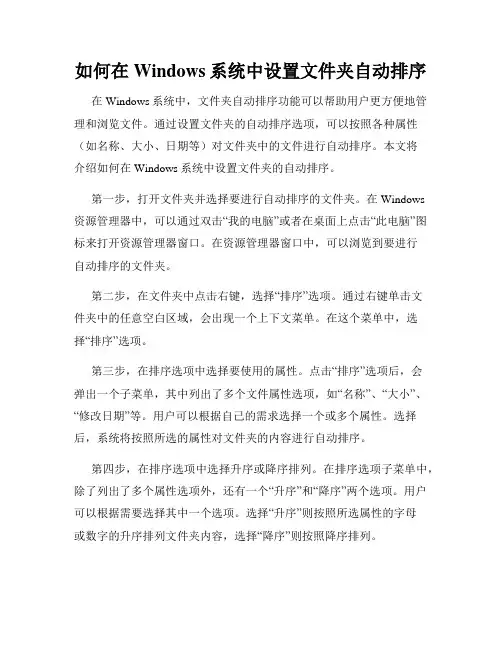 如何在 Windows 系统中设置文件夹自动排序

在 Windows 系统中，文件夹自动排序功能可以帮助用户更方便地管理和浏览文件。通过设置文件夹的自动排序选项，可以按照各种属性（如名称、大小、日期等）对文件夹中的文件进行自动排序。本文将介绍如何在 Windows 系统中设置文件夹的自动排序。

第一步，打开文件夹并选择要进行自动排序的文件夹。在 Windows 资源管理器中，可以通过双击“我的电脑”或者在桌面上点击“此电脑”图标来打开资源管理器窗口。在资源管理器窗口中，可以浏览到要进行自动排序的文件夹。

第二步，在文件夹中点击右键，选择“排序”选项。通过右键单击文件夹中的任意空白区域，会出现一个上下文菜单。在这个菜单中，选择“排序”选项。

第三步，在排序选项中选择要使用的属性。点击“排序”选项后，会弹出一个子菜单，其中列出了多个文件属性选项，如“名称”、“大小”、“修改日期”等。用户可以根据自己的需求选择一个或多个属性。选择后，系统将按照所选的属性对文件夹的内容进行自动排序。

第四步，在排序选项中选择升序或降序排列。在排序选项子菜单中，除了列出了多个属性选项外，还有一个“升序”和“降序”两个选项。用户可以根据需要选择其中一个选项。选择“升序”则按照所选属性的字母或数字的升序排列文件夹内容，选择“降序”则按照降序排列。